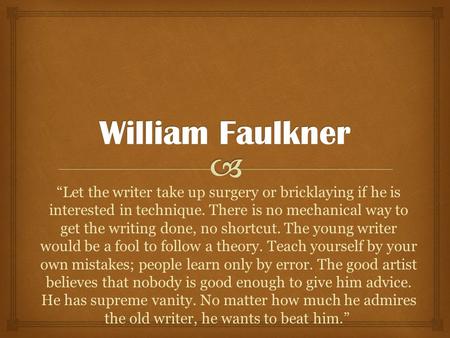 William Faulkner

“Let the writer take up surgery or bricklaying if he is interested in technique. There is no mechanical way to get the writing done, no shortcut. The young writer would be a fool to follow a theory. Teach yourself by your own mistakes; people learn only by error. The good artist believes that nobody is good enough to give him advice. He has supreme vanity. No matter how much he admires the old writer, he wants to beat him.”